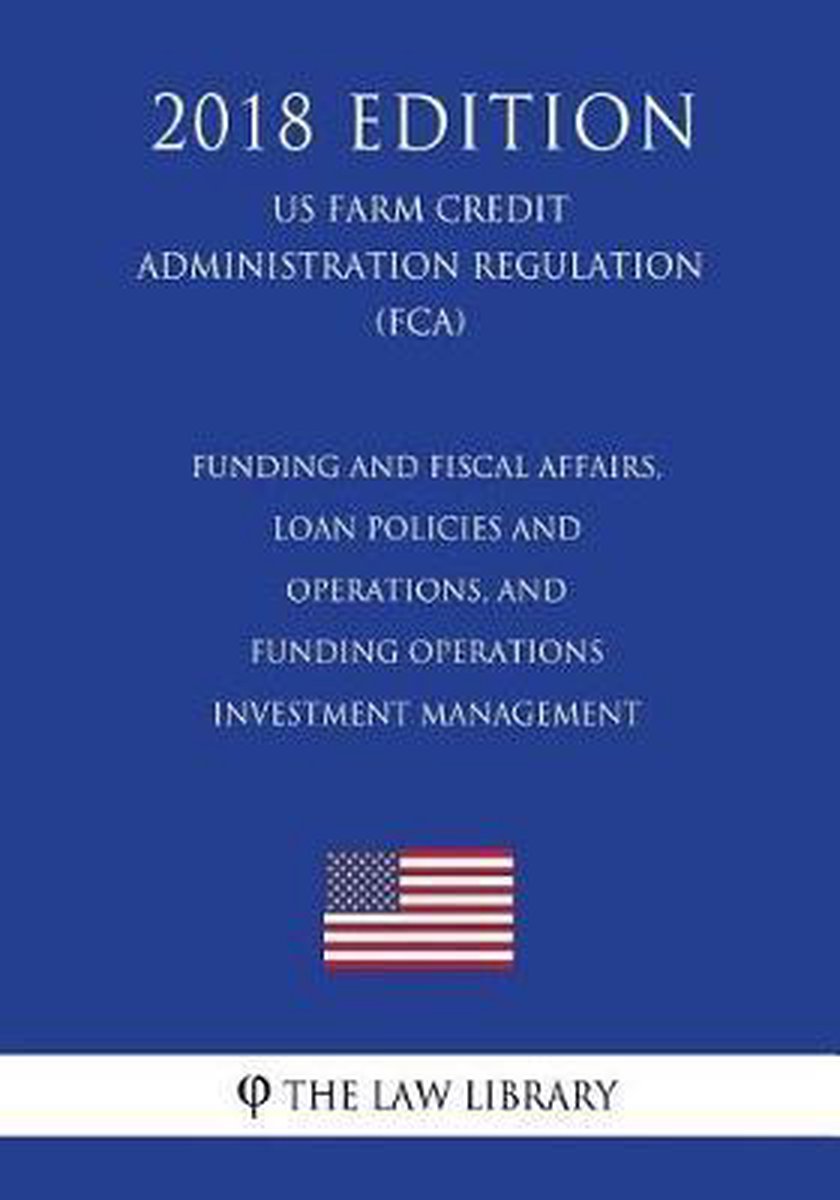 2018 EDITION

US FARM CREDIT ADMINISTRATION REGULATION (FCA)

FUNDING AND FISCAL AFFAIRS, LOAN POLICIES AND OPERATIONS, AND FUNDING OPERATIONS INVESTMENT MANAGEMENT

φ THE LAW LIBRARY